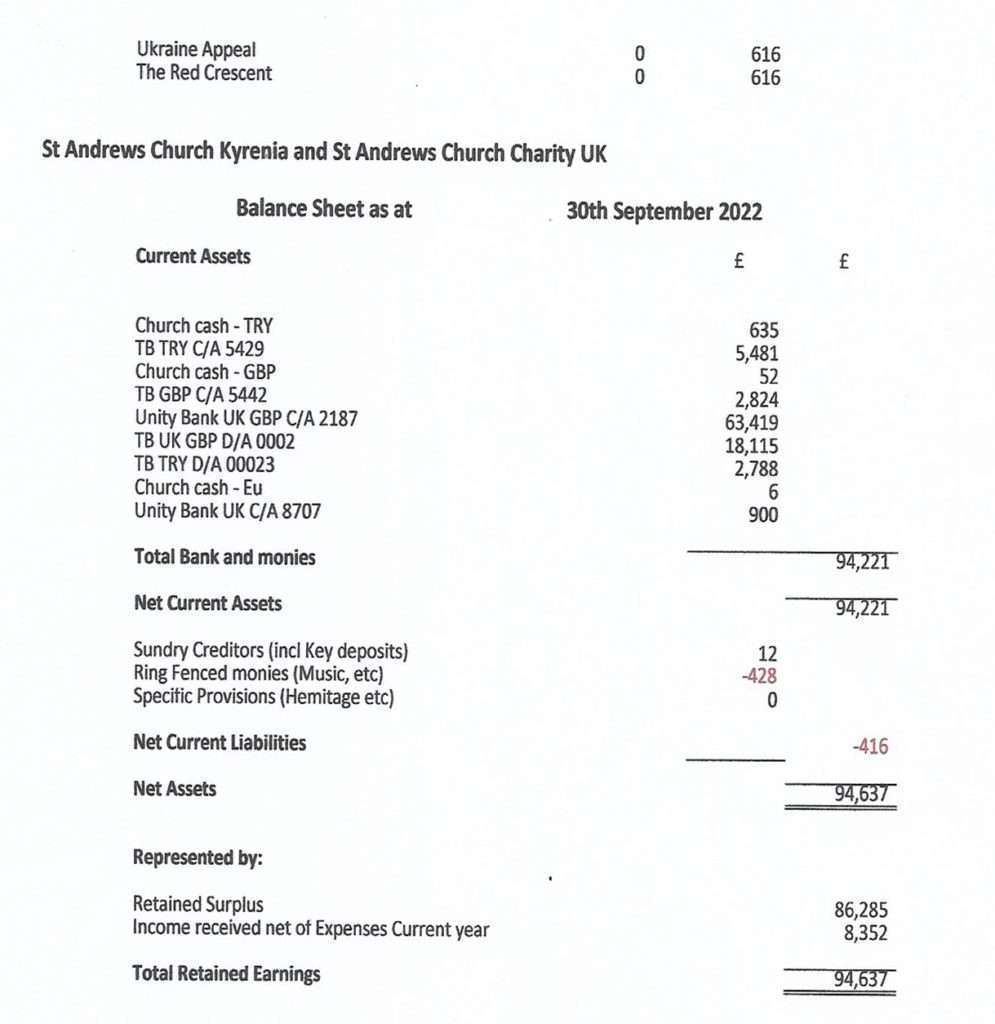 | | | |
|---|---|---|
| Ukraine Appeal | 0 | 616 |
| The Red Crescent | 0 | 616 |

St Andrews Church Kyrenia and St Andrews Church Charity UK

Balance Sheet as at 30th September 2022

| Current Assets | £ | £ |
|---|---|---|
| Church cash - TRY | 635 | |
| TB TRY C/A 5429 | 5,481 | |
| Church cash - GBP | 52 | |
| TB GBP C/A 5442 | 2,824 | |
| Unity Bank UK GBP C/A 2187 | 63,419 | |
| TB UK GBP D/A 0002 | 18,115 | |
| TB TRY D/A 00023 | 2,788 | |
| Church cash - Eu | 6 | |
| Unity Bank UK C/A 8707 | 900 | |
| Total Bank and monies | | 94,221 |
| Net Current Assets | | 94,221 |
| Sundry Creditors (incl Key deposits) | 12 | |
| Ring Fenced monies (Music, etc) | -428 | |
| Specific Provisions (Hemitage etc) | 0 | |
| Net Current Liabilities | | -416 |
| Net Assets | | 94,637 |
| Represented by: | | |
| Retained Surplus | | 86,285 |
| Income received net of Expenses Current year | | 8,352 |
| Total Retained Earnings | | 94,637 |